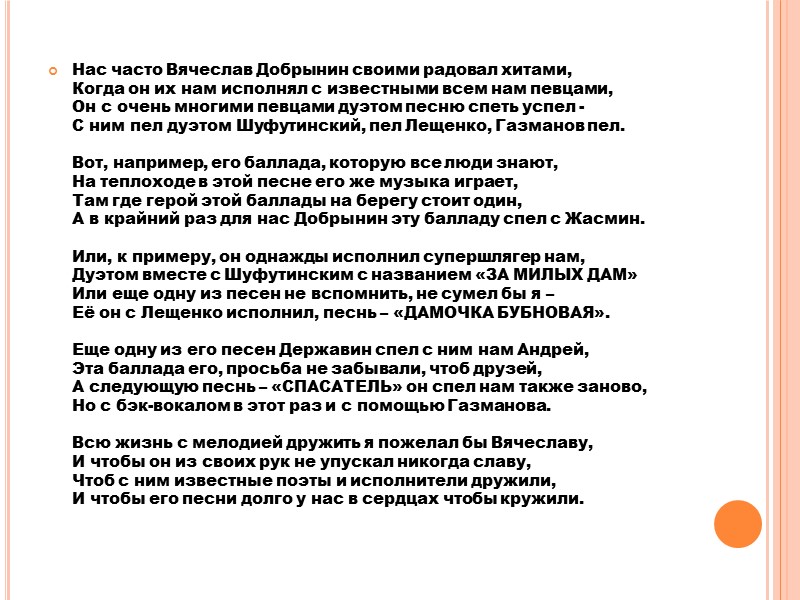 Нас часто Вячеслав Добрынин своими радовал хитами,
Когда он их нам исполнял с известными всем нам певцами,
Он с очень многими певцами дуэтом песню спеть успел -
С ним пел дуэтом Шуфутинский, пел Лещенко, Газманов пел.

Вот, например, его баллада, которую все люди знают,
На теплоходе в этой песне его же музыка играет,
Там где герой этой баллады на берегу стоит один,
А в крайний раз для нас Добрынин эту балладу спел с Жасмин.

Или, к примеру, он однажды исполнил супершлягер нам,
Дуэтом вместе с Шуфутинским с названием «ЗА МИЛЫХ ДАМ»
Или еще одну из песен не вспомнить, не сумел бы я –
Её он с Лещенко исполнил, песнь – «ДАМОЧКА БУБНОВАЯ».

Еще одну из его песен Державин спел с ним нам Андрей,
Эта баллада его, просьба не забывали, чтоб друзей,
А следующую песнь – «СПАСАТЕЛЬ» он спел нам также заново,
Но с бэк-вокалом в этот раз и с помощью Газманова.

Всю жизнь с мелодией дружить я пожелал бы Вячеславу,
И чтобы он из своих рук не упускал никогда славу,
Чтоб с ним известные поэты и исполнители дружили,
И чтобы его песни долго у нас в сердцах чтобы кружили.